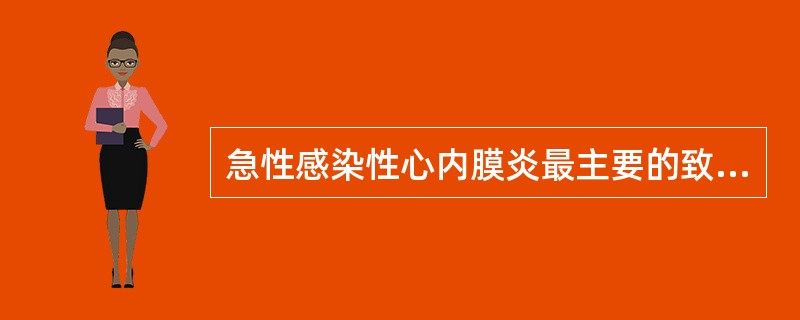 急性感染性心内膜炎最主要的致...